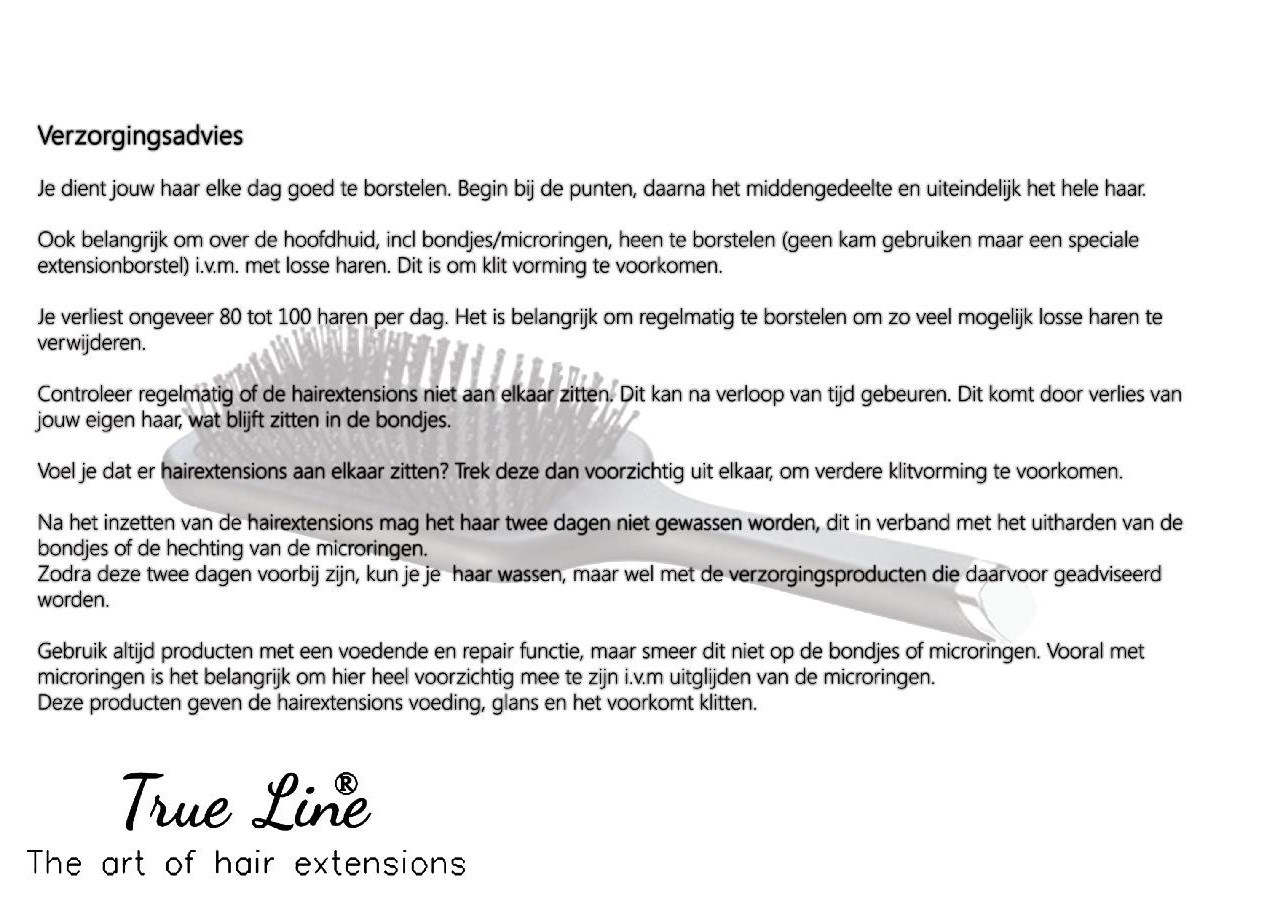 Verzorgingsadvies

Je dient jouw haar elke dag goed te borstelen. Begin bij de punten, daarna het middengedeelte en uiteindelijk het hele haar.

Ook belangrijk om over de hoofdhuid, incl bondjes/microringen, heen te borstelen (geen kam gebruiken maar een speciale extensionborstel) i.v.m. met losse haren. Dit is om klit vorming te voorkomen.

Je verliest ongeveer 80 tot 100 haren per dag. Het is belangrijk om regelmatig te borstelen om zo veel mogelijk losse haren te verwijderen.

Controleer regelmatig of de hairextensions niet aan elkaar zitten. Dit kan na verloop van tijd gebeuren. Dit komt door verlies van jouw eigen haar, wat blijft zitten in de bondjes.

Voel je dat er hairextensions aan elkaar zitten? Trek deze dan voorzichtig uit elkaar, om verdere klitvorming te voorkomen.

Na het inzetten van de hairextensions mag het haar twee dagen niet gewassen worden, dit in verband met het uitharden van de bondjes of de hechting van de microringen.
Zodra deze twee dagen voorbij zijn, kun je je haar wassen, maar wel met de verzorgingsproducten die daarvoor geadviseerd worden.

Gebruik altijd producten met een voedende en repair functie, maar smeer dit niet op de bondjes of microringen. Vooral met microringen is het belangrijk om hier heel voorzichtig mee te zijn i.v.m uitglijden van de microringen.
Deze producten geven de hairextensions voeding, glans en het voorkomt klitten.

True Line®
The art of hair extensions